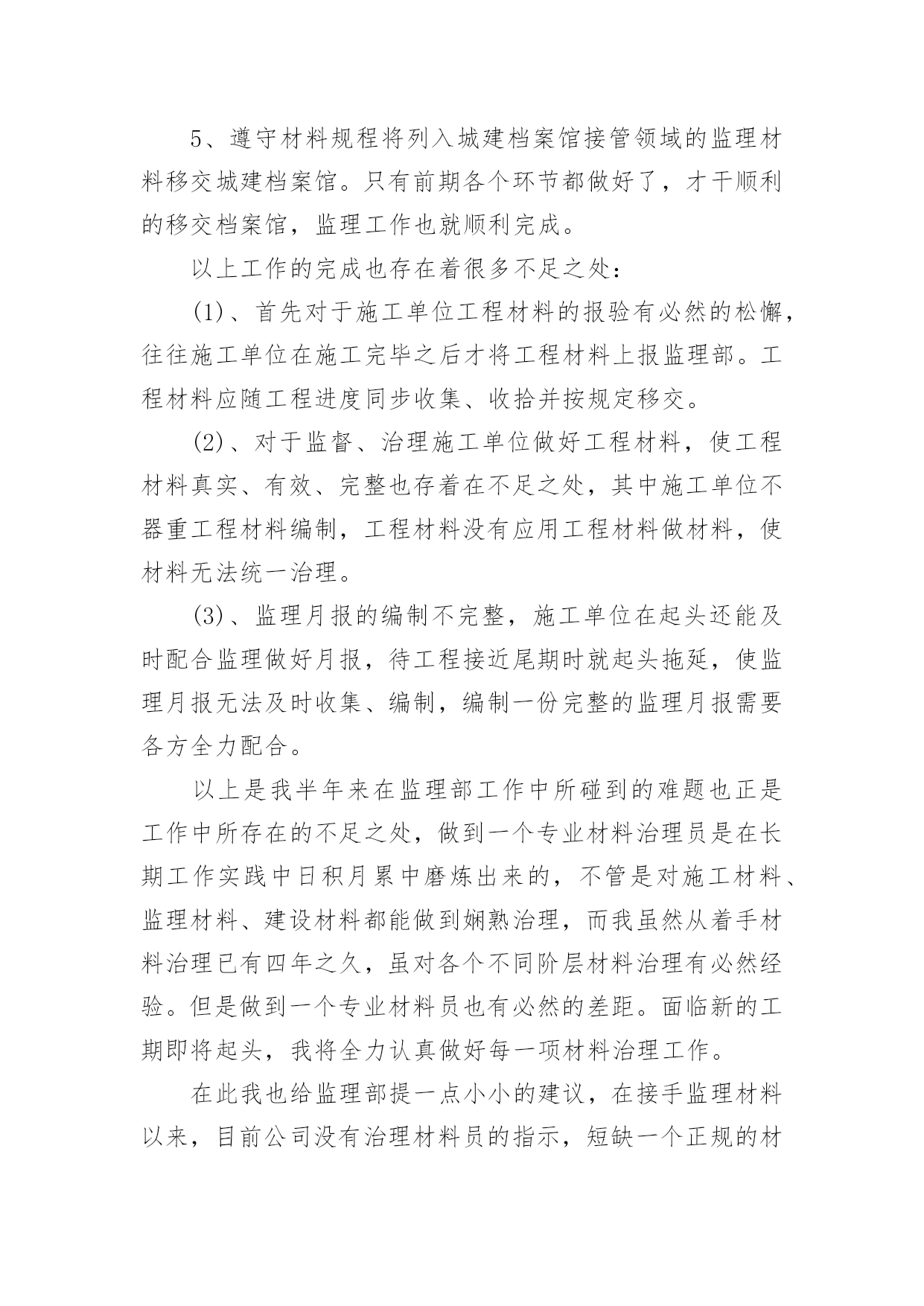 5、遵守材料规程将列入城建档案馆接管领域的监理材料移交城建档案馆。只有前期各个环节都做好了，才干顺利的移交档案馆，监理工作也就顺利完成。

以上工作的完成也存在着很多不足之处：

(1)、首先对于施工单位工程材料的报验有必然的松懈，往往施工单位在施工完毕之后才将工程材料上报监理部。工程材料应随工程进度同步收集、收拾并按规定移交。

(2)、对于监督、治理施工单位做好工程材料，使工程材料真实、有效、完整也存着在不足之处，其中施工单位不器重工程材料编制，工程材料没有应用工程材料做材料，使材料无法统一治理。

(3)、监理月报的编制不完整，施工单位在起头还能及时配合监理做好月报，待工程接近尾期时就起头拖延，使监理月报无法及时收集、编制，编制一份完整的监理月报需要各方全力配合。

以上是我半年来在监理部工作中所碰到的难题也正是工作中所存在的不足之处，做到一个专业材料治理员是在长期工作实践中日积月累中磨炼出来的，不管是对施工材料、监理材料、建设材料都能做到娴熟治理，而我虽然从着手材料治理已有四年之久，虽对各个不同阶层材料治理有必然经验。但是做到一个专业材料员也有必然的差距。面临新的工期即将起头，我将全力认真做好每一项材料治理工作。

在此我也给监理部提一点小小的建议，在接手监理材料以来，目前公司没有治理材料员的指示，短缺一个正规的材